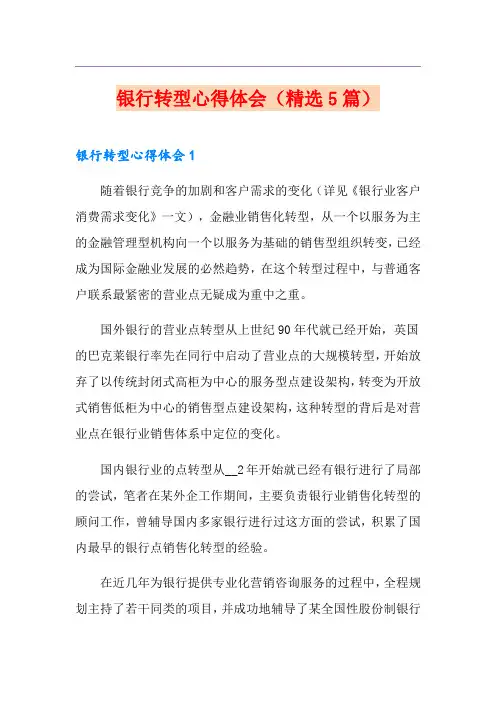 银行转型心得体会（精选5篇）

银行转型心得体会1

随着银行竞争的加剧和客户需求的变化（详见《银行业客户消费需求变化》一文），金融业销售化转型，从一个以服务为主的金融管理型机构向一个以服务为基础的销售型组织转变，已经成为国际金融业发展的必然趋势，在这个转型过程中，与普通客户联系最紧密的营业点无疑成为重中之重。

国外银行的营业点转型从上世纪90年代就已经开始，英国的巴克莱银行率先在同行中启动了营业点的大规模转型，开始放弃了以传统封闭式高柜为中心的服务型点建设架构，转变为开放式销售低柜为中心的销售型点建设架构，这种转型的背后是对营业点在银行业销售体系中定位的变化。

国内银行业的点转型从__2年开始就已经有银行进行了局部的尝试，笔者在某外企工作期间，主要负责银行业销售化转型的顾问工作，曾辅导国内多家银行进行过这方面的尝试，积累了国内最早的银行点销售化转型的经验。

在近几年为银行提供专业化营销咨询服务的过程中，全程规划主持了若干同类的项目，并成功地辅导了某全国性股份制银行